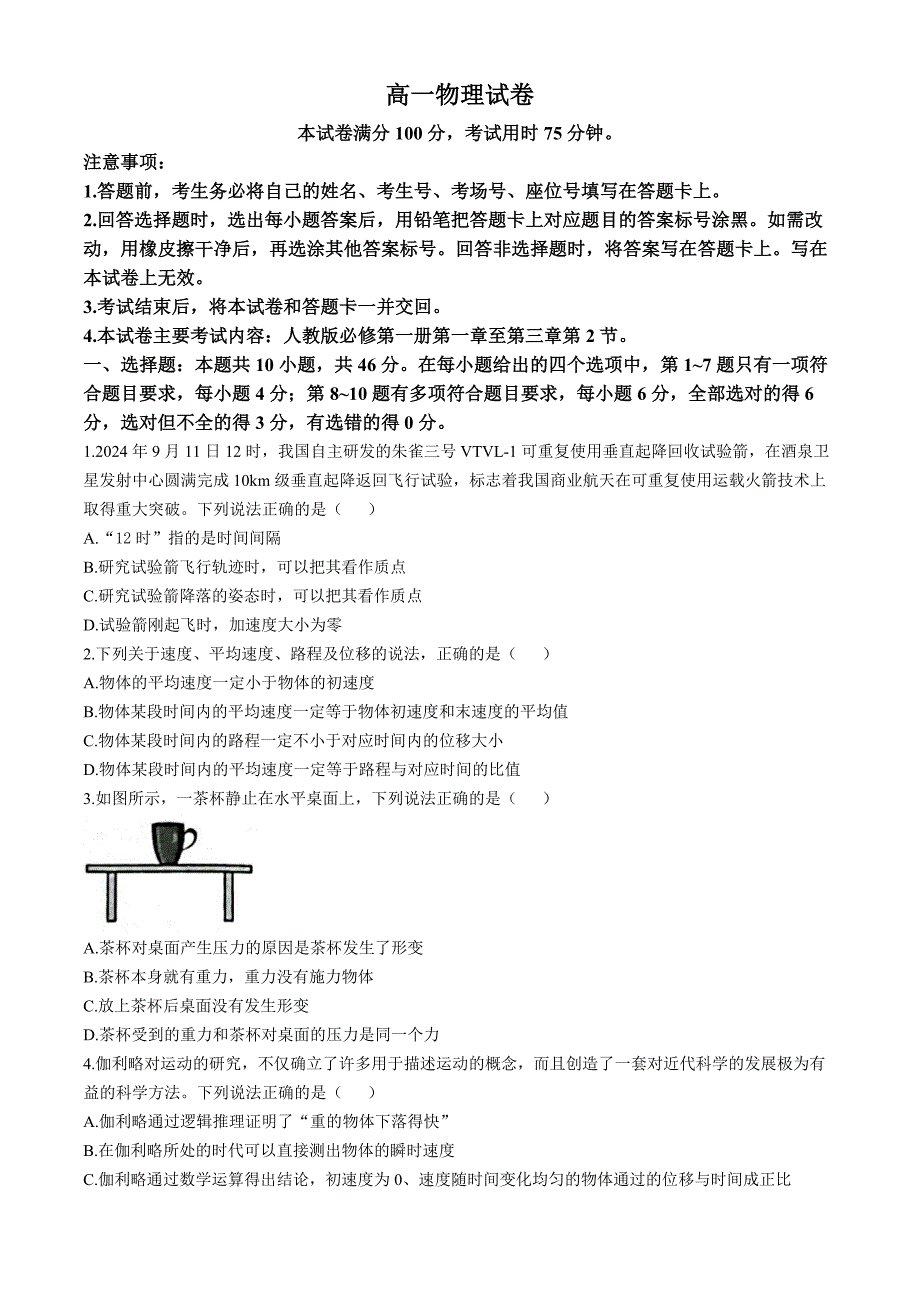 高一物理试卷

本试卷满分 100 分，考试用时 75 分钟。

注意事项：

1.答题前，考生务必将自己的姓名、考生号、考场号、座位号填写在答题卡上。

2.回答选择题时，选出每小题答案后，用铅笔把答题卡上对应题目的答案标号涂黑。如需改动，用橡皮擦干净后，再选涂其他答案标号。回答非选择题时，将答案写在答题卡上。写在本试卷上无效。

3.考试结束后，将本试卷和答题卡一并交回。

4.本试卷主要考试内容：人教版必修第一册第一章至第三章第 2 节。

一、选择题：本题共 10 小题，共 46 分。在每小题给出的四个选项中，第 1~7 题只有一项符合题目要求，每小题 4 分；第 8~10 题有多项符合题目要求，每小题 6 分，全部选对的得 6 分，选对但不全的得 3 分，有选错的得 0 分。

1.2024 年 9 月 11 日 12 时，我国自主研发的朱雀三号 VTVL-1 可重复使用垂直起降回收试验箭，在酒泉卫星发射中心圆满完成 10km 级垂直起降返回飞行试验，标志着我国商业航天在可重复使用运载火箭技术上取得重大突破。下列说法正确的是（　　）

A.“12 时”指的是时间间隔

B.研究试验箭飞行轨迹时，可以把其看作质点

C.研究试验箭降落的姿态时，可以把其看作质点

D.试验箭刚起飞时，加速度大小为零

2.下列关于速度、平均速度、路程及位移的说法，正确的是（　　）

A.物体的平均速度一定小于物体的初速度

B.物体某段时间内的平均速度一定等于物体初速度和末速度的平均值

C.物体某段时间内的路程一定不小于对应时间内的位移大小

D.物体某段时间内的平均速度一定等于路程与对应时间的比值

3.如图所示，一茶杯静止在水平桌面上，下列说法正确的是（　　）

A.茶杯对桌面产生压力的原因是茶杯发生了形变

B.茶杯本身就有重力，重力没有施力物体

C.放上茶杯后桌面没有发生形变

D.茶杯受到的重力和茶杯对桌面的压力是同一个力

4.伽利略对运动的研究，不仅确立了许多用于描述运动的概念，而且创造了一套对近代科学的发展极为有益的科学方法。下列说法正确的是（　　）

A.伽利略通过逻辑推理证明了“重的物体下落得快”

B.在伽利略所处的时代可以直接测出物体的瞬时速度

C.伽利略通过数学运算得出结论，初速度为 0、速度随时间变化均匀的物体通过的位移与时间成正比